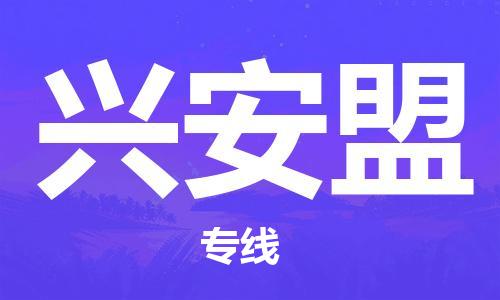 兴安盟

专线